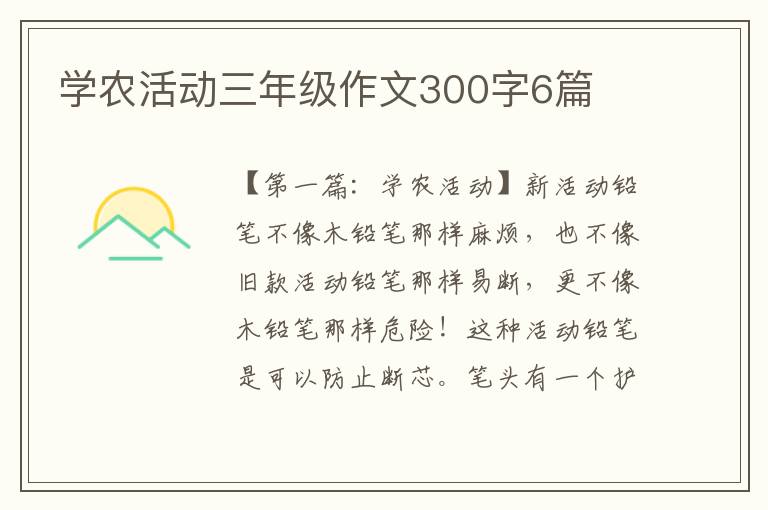 学农活动三年级作文300字6篇

【第一篇：学农活动】新活动铅笔不像木铅笔那样麻烦，也不像旧款活动铅笔那样易断，更不像木铅笔那样危险！这种活动铅笔是可以防止断芯。笔头有一个护